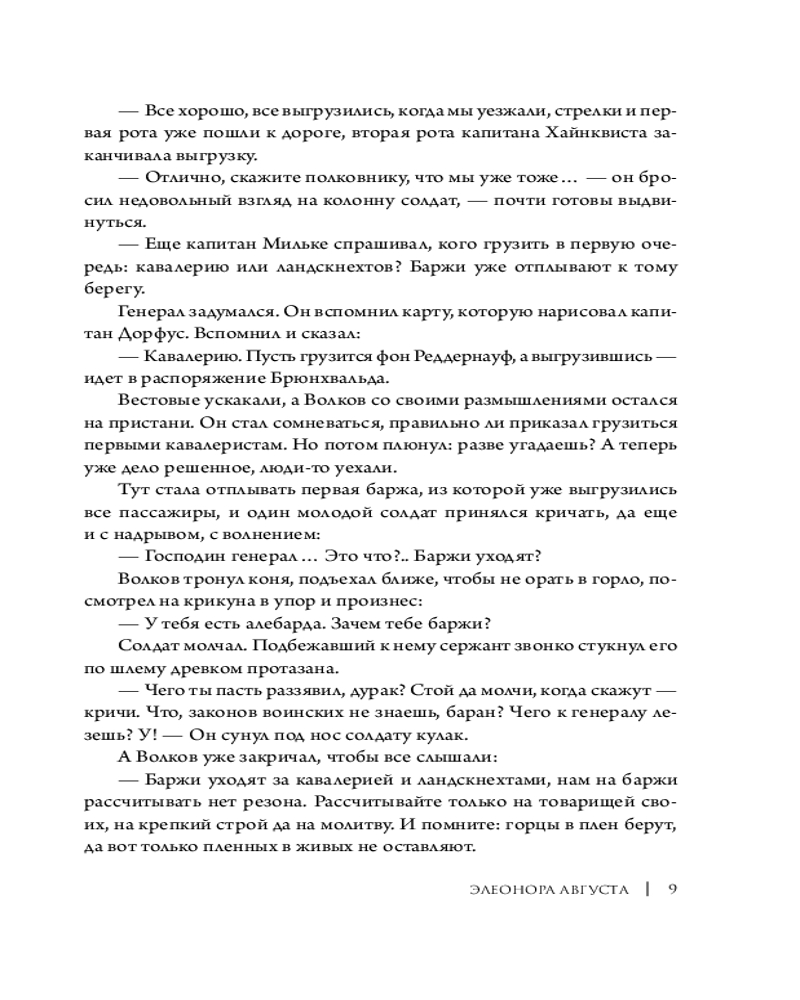 — Все хорошо, все выгрузились, когда мы уезжали, стрелки и первая рота уже пошли к дороге, вторая рота капитана Хайнквиста заканчивала выгрузку.

— Отлично, скажите полковнику, что мы уже тоже… — он бросил недовольный взгляд на колонну солдат, — почти готовы выдвинуться.

— Еще капитан Мильке спрашивал, кого грузить в первую очередь: кавалерию или ландскнехтов? Баржи уже отплывают к тому берегу.

Генерал задумался. Он вспомнил карту, которую нарисовал капитан Дорфус. Вспомнил и сказал:

— Кавалерию. Пусть грузится фон Реддернауф, а выгрузившись — идет в распоряжение Брюнхвальда.

Вестовые ускакали, а Волков со своими размышлениями остался на пристани. Он стал сомневаться, правильно ли приказал грузиться первыми кавалеристам. Но потом плюнул: разве угадаешь? А теперь уже дело решенное, люди-то уехали.

Тут стала отплывать первая баржа, из которой уже выгрузились все пассажиры, и один молодой солдат принялся кричать, да еще и с надрывом, с волнением:

— Господин генерал… Это что?.. Баржи уходят?

Волков тронул коня, подъехал ближе, чтобы не орать в горло, посмотрел на крикуна в упор и произнес:

— У тебя есть алебарда. Зачем тебе баржи?

Солдат молчал. Подбежавший к нему сержант звонко стукнул его по шлему древком протазана.

— Чего ты пасть раззявил, дурак? Стой да молчи, когда скажут — кричи. Что, законов воинских не знаешь, баран? Чего к генералу лезешь? У! — Он сунул под нос солдату кулак.

А Волков уже закричал, чтобы все слышали:

— Баржи уходят за кавалерией и ландскнехтами, нам на баржи рассчитывать нет резона. Рассчитывайте только на товарищей своих, на крепкий строй да на молитву. И помните: горцы в плен берут, да вот только пленных в живых не оставляют.

ЭЛЕОНОРА АВГУСТА | 9